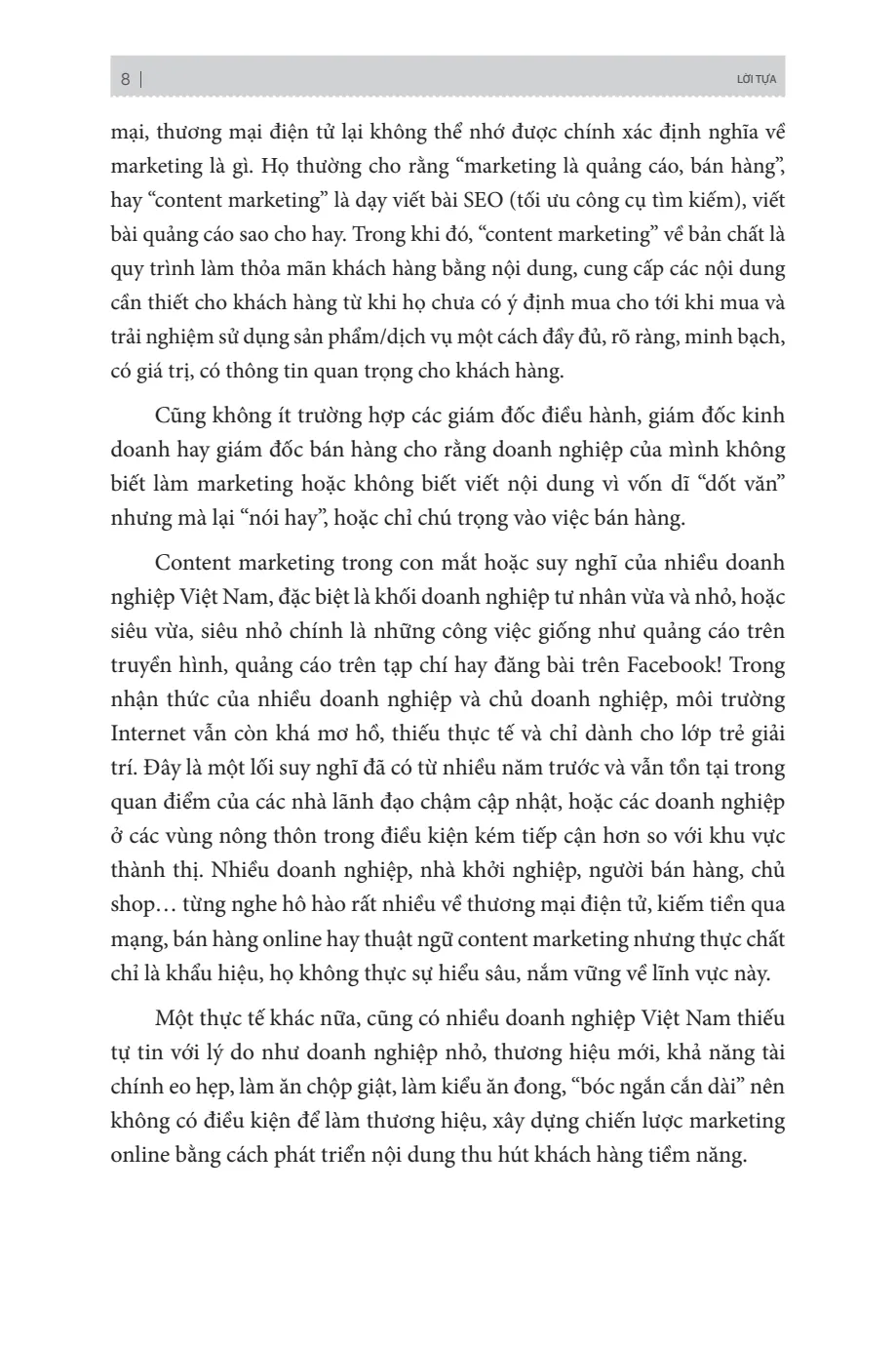 8 | LỜI TỰA

mại, thương mại điện tử lại không thể nhớ được chính xác định nghĩa về marketing là gì. Họ thường cho rằng “marketing là quảng cáo, bán hàng”, hay “content marketing” là dạy viết bài SEO (tối ưu công cụ tìm kiếm), viết bài quảng cáo sao cho hay. Trong khi đó, “content marketing” về bản chất là quy trình làm thỏa mãn khách hàng bằng nội dung, cung cấp các nội dung cần thiết cho khách hàng từ khi họ chưa có ý định mua cho tới khi mua và trải nghiệm sử dụng sản phẩm/dịch vụ một cách đầy đủ, rõ ràng, minh bạch, có giá trị, có thông tin quan trọng cho khách hàng.

Cũng không ít trường hợp các giám đốc điều hành, giám đốc kinh doanh hay giám đốc bán hàng cho rằng doanh nghiệp của mình không biết làm marketing hoặc không biết viết nội dung vì vốn dĩ “dốt văn” nhưng mà lại “nói hay”, hoặc chỉ chú trọng vào việc bán hàng.

Content marketing trong con mắt hoặc suy nghĩ của nhiều doanh nghiệp Việt Nam, đặc biệt là khối doanh nghiệp tư nhân vừa và nhỏ, hoặc siêu vừa, siêu nhỏ chính là những công việc giống như quảng cáo trên truyền hình, quảng cáo trên tạp chí hay đăng bài trên Facebook! Trong nhận thức của nhiều doanh nghiệp và chủ doanh nghiệp, môi trường Internet vẫn còn khá mơ hồ, thiếu thực tế và chỉ dành cho lớp trẻ giải trí. Đây là một lối suy nghĩ đã có từ nhiều năm trước và vẫn tồn tại trong quan điểm của các nhà lãnh đạo chậm cập nhật, hoặc các doanh nghiệp ở các vùng nông thôn trong điều kiện kém tiếp cận hơn so với khu vực thành thị. Nhiều doanh nghiệp, nhà khởi nghiệp, người bán hàng, chủ shop… từng nghe hô hào rất nhiều về thương mại điện tử, kiếm tiền qua mạng, bán hàng online hay thuật ngữ content marketing nhưng thực chất chỉ là khẩu hiệu, họ không thực sự hiểu sâu, nắm vững về lĩnh vực này.

Một thực tế khác nữa, cũng có nhiều doanh nghiệp Việt Nam thiếu tự tin với lý do như doanh nghiệp nhỏ, thương hiệu mới, khả năng tài chính eo hẹp, làm ăn chộp giật, làm kiểu ăn đong, “bóc ngắn cắn dài” nên không có điều kiện để làm thương hiệu, xây dựng chiến lược marketing online bằng cách phát triển nội dung thu hút khách hàng tiềm năng.